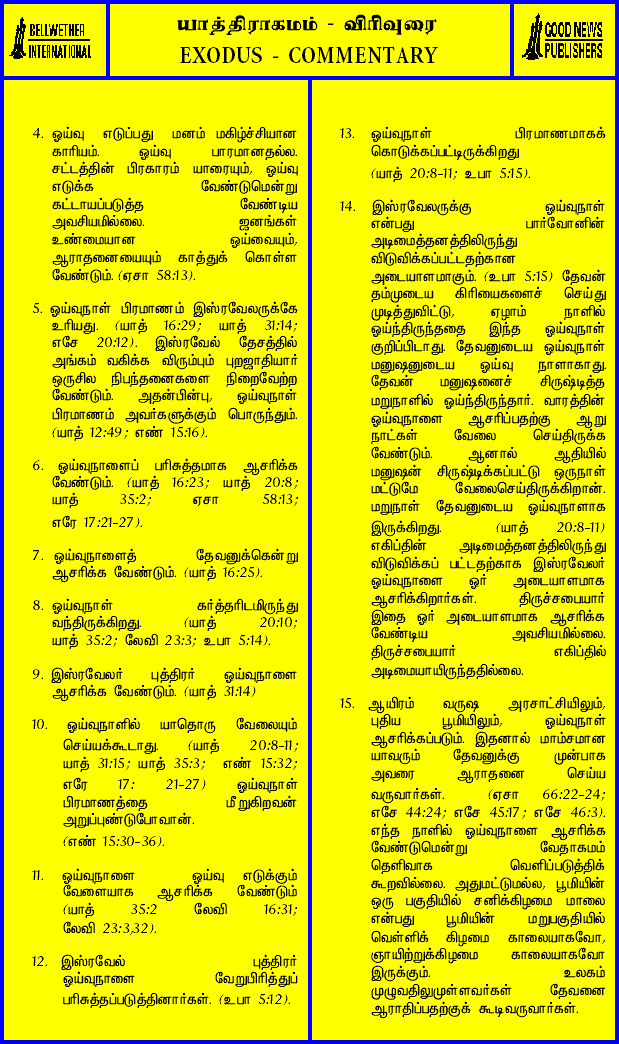 BELLWETHER INTERNATIONAL

யாத்திராகமம் - விரிவுரை
EXODUS - COMMENTARY

GOOD NEWS PUBLISHERS

4. ஓய்வு எடுப்பது மனம் மகிழ்ச்சியான காரியம். ஓய்வு பாரமானதல்ல. சட்டத்தின் பிரகாரம் யாரையும், ஓய்வு எடுக்க வேண்டுமென்று கட்டாயப்படுத்த வேண்டிய அவசியமில்லை. ஜனங்கள் உண்மையான ஓய்வையும், ஆராதனையையும் காத்துக் கொள்ள வேண்டும். (ஏசா 58:13).

5. ஓய்வுநாள் பிரமாணம் இஸ்ரவேலருக்கே உரியது. (யாத் 16:29; யாத் 31:14; எசே 20:12). இஸ்ரவேல் தேசத்தில் அங்கம் வகிக்க விரும்பும் புறஜாதியார் ஒருசில நிபந்தனைகளை நிறைவேற்ற வேண்டும். அதன்பின்பு, ஓய்வுநாள் பிரமாணம் அவர்களுக்கும் பொருந்தும். (யாத் 12:49; எண் 15:16).

6. ஓய்வுநாளைப் பரிசுத்தமாக ஆசரிக்க வேண்டும். (யாத் 16:23; யாத் 20:8; யாத் 35:2; ஏசா 58:13; எரே 17:21-27).

7. ஓய்வுநாளைத் தேவனுக்கென்று ஆசரிக்க வேண்டும். (யாத் 16:25).

8. ஓய்வுநாள் கர்த்தரிடமிருந்து வந்திருக்கிறது. (யாத் 20:10; யாத் 35:2; லேவி 23:3; உபா 5:14).

9. இஸ்ரவேலர் புத்திரர் ஓய்வுநாளை ஆசரிக்க வேண்டும். (யாத் 31:14)

10. ஓய்வுநாளில் யாதொரு வேலையும் செய்யக்கூடாது. (யாத் 20:8-11; யாத் 31:15; யாத் 35:3; எண் 15:32; எரே 17: 21-27) ஓய்வுநாள் பிரமாணத்தை மீறுகிறவன் அறுப்புண்டுபோவான். (எண் 15:30-36).

11. ஓய்வுநாளை ஓய்வு எடுக்கும் வேளையாக ஆசரிக்க வேண்டும் (யாத் 35:2 லேவி 16:31; லேவி 23:3,32).

12. இஸ்ரவேல் புத்திரர் ஓய்வுநாளை வேறுபிரித்துப் பரிசுத்தப்படுத்தினார்கள். (உபா 5:12).

13. ஓய்வுநாள் பிரமாணமாகக் கொடுக்கப்பட்டிருக்கிறது (யாத் 20:8-11; உபா 5:15).

14. இஸ்ரவேலருக்கு ஓய்வுநாள் என்பது பார்வோனின் அடிமைத்தனத்திலிருந்து விடுவிக்கப்பட்டதற்கான அடையாளமாகும். (உபா 5:15) தேவன் தம்முடைய கிரியைகளைச் செய்து முடித்துவிட்டு, ஏழாம் நாளில் ஓய்ந்திருந்ததை இந்த ஓய்வுநாள் குறிப்பிடாது. தேவனுடைய ஓய்வுநாள் மனுஷனுடைய ஓய்வு நாளாகாது. தேவன் மனுஷனைச் சிருஷ்டித்த மறுநாளில் ஓய்ந்திருந்தார். வாரத்தின் ஓய்வுநாளை ஆசரிப்பதற்கு ஆறு நாட்கள் வேலை செய்திருக்க வேண்டும். ஆனால் ஆதியில் மனுஷன் சிருஷ்டிக்கப்பட்டு ஒருநாள் மட்டுமே வேலைசெய்திருக்கிறான். மறுநாள் தேவனுடைய ஓய்வுநாளாக இருக்கிறது. (யாத் 20:8-11) எகிப்தின் அடிமைத்தனத்திலிருந்து விடுவிக்கப் பட்டதற்காக இஸ்ரவேலர் ஓய்வுநாளை ஓர் அடையாளமாக ஆசரிக்கிறார்கள். திருச்சபையார் இதை ஓர் அடையாளமாக ஆசரிக்க வேண்டிய அவசியமில்லை. திருச்சபையார் எகிப்தில் அடிமையாயிருந்ததில்லை.

15. ஆயிரம் வருஷ அரசாட்சியிலும், புதிய பூமியிலும், ஓய்வுநாள் ஆசரிக்கப்படும். இதனால் மாம்சமான யாவரும் தேவனுக்கு முன்பாக அவரை ஆராதனை செய்ய வருவார்கள். (ஏசா 66:22-24; எசே 44:24; எசே 45:17; எசே 46:3). எந்த நாளில் ஓய்வுநாளை ஆசரிக்க வேண்டுமென்று வேதாகமம் தெளிவாக வெளிப்படுத்திக் கூறவில்லை. அதுமட்டுமல்ல, பூமியின் ஒரு பகுதியில் சனிக்கிழமை மாலை என்பது பூமியின் மறுபகுதியில் வெள்ளிக் கிழமை காலையாகவோ, ஞாயிற்றுக்கிழமை காலையாகவோ இருக்கும். உலகம் முழுவதிலுமுள்ளவர்கள் தேவனை ஆராதிப்பதற்குக் கூடிவருவார்கள்.